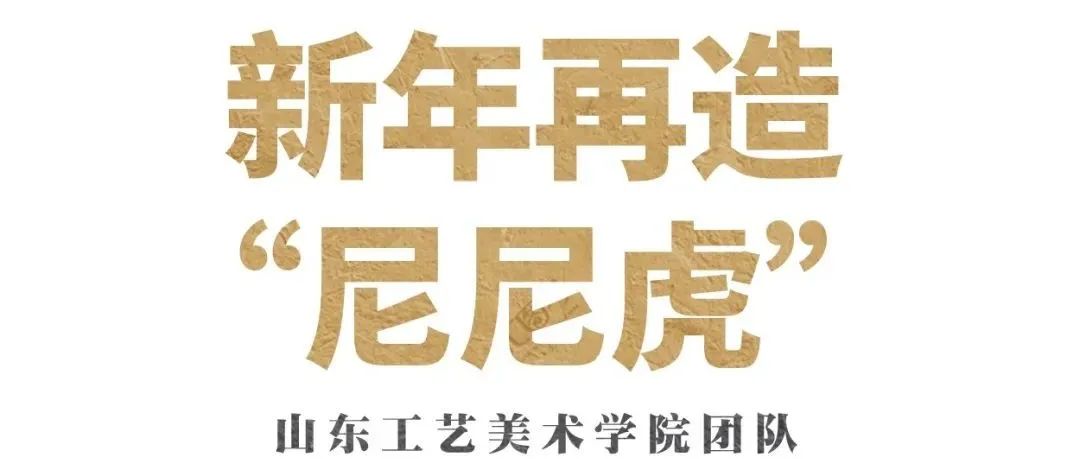 新年再造
“尼尼虎”

山东工艺美术学院团队